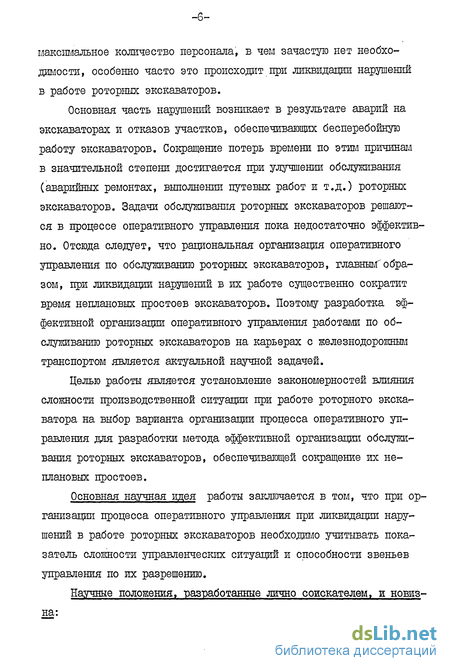 -6-

максимальное количество персонала, в чем зачастую нет необходимости, особенно часто это происходит при ликвидации нарушений в работе роторных экскаваторов.

Основная часть нарушений возникает в результате аварий на экскаваторах и отказов участков, обеспечивающих бесперебойную работу экскаваторов. Сокращение потерь времени по этим причинам в значительной степени достигается при улучшении обслуживания (аварийных ремонтах, выполнении путевых работ и т.д.) роторных экскаваторов. Задачи обслуживания роторных экскаваторов решаются в процессе оперативного управления пока недостаточно эффективно. Отсюда следует, что рациональная организация оперативного управления по обслуживанию роторных экскаваторов, главным образом, при ликвидации нарушений в их работе существенно сократит время неплановых простоев экскаваторов. Поэтому разработка эффективной организации оперативного управления работами по обслуживанию роторных экскаваторов на карьерах с железнодорожным транспортом является актуальной научной задачей.

Целью работы является установление закономерностей влияния сложности производственной ситуации при работе роторного экскаватора на выбор варианта организации процесса оперативного управления для разработки метода эффективной организации обслуживания роторных экскаваторов, обеспечивающей сокращение их неплановых простоев.

Основная научная идея работы заключается в том, что при организации процесса оперативного управления при ликвидации нарушений в работе роторных экскаваторов необходимо учитывать показатель сложности управленческих ситуаций и способности звеньев управления по их разрешению.

Научные положения, разработанные лично соискателем, и новизна:

dsLib.net
библиотека диссертаций